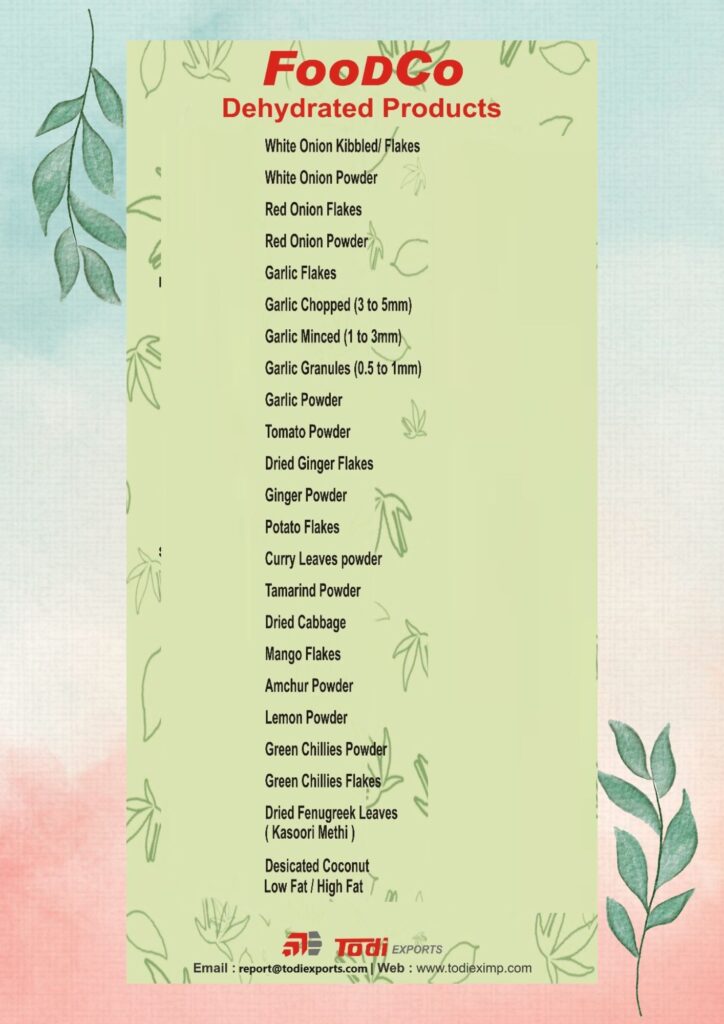 FooDCo
Dehydrated Products

White Onion Kibbled/ Flakes

White Onion Powder

Red Onion Flakes

Red Onion Powder

Garlic Flakes

Garlic Chopped (3 to 5mm)

Garlic Minced (1 to 3mm)

Garlic Granules (0.5 to 1mm)

Garlic Powder

Tomato Powder

Dried Ginger Flakes

Ginger Powder

Potato Flakes

Curry Leaves powder

Tamarind Powder

Dried Cabbage

Mango Flakes

Amchur Powder

Lemon Powder

Green Chillies Powder

Green Chillies Flakes

Dried Fenugreek Leaves ( Kasoori Methi )

Desicated Coconut Low Fat / High Fat

Todi EXPORTS

Email : report@todiexports.com | Web : www.todieximp.com